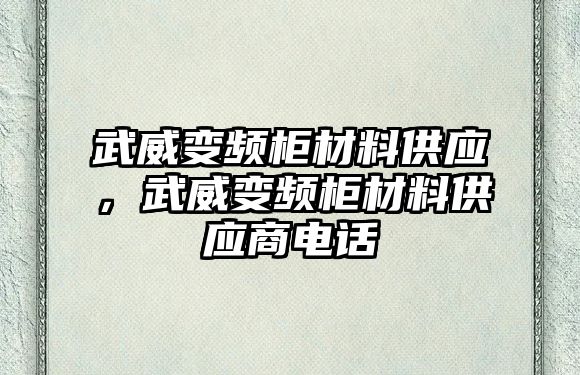 武威变频柜材料供应，武威变频柜材料供应商电话